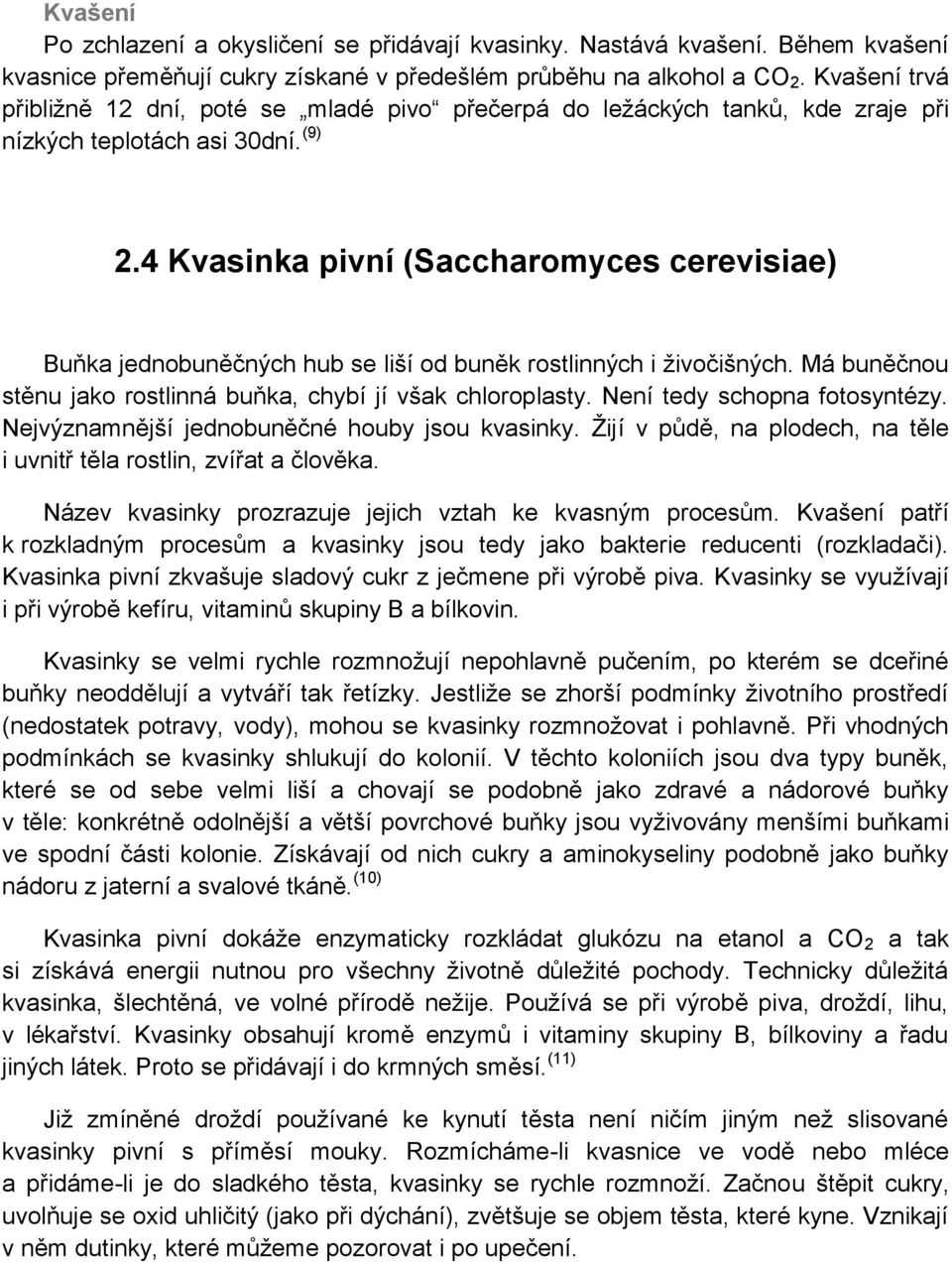 Kvašení

Po zchlazení a okysličení se přidávají kvasinky. Nastává kvašení. Během kvašení kvasnice přeměňují cukry získané v předešlém průběhu na alkohol a $CO_2$. Kvašení trvá přibližně 12 dní, poté se „mladé pivo“ přečerpá do ležáckých tanků, kde zraje při nízkých teplotách asi 30dní. $^{(9)}$

2.4 Kvasinka pivní (Saccharomyces cerevisiae)

Buňka jednobuněčných hub se liší od buněk rostlinných i živočišných. Má buněčnou stěnu jako rostlinná buňka, chybí jí však chloroplasty. Není tedy schopna fotosyntézy. Nejvýznamnější jednobuněčné houby jsou kvasinky. Žijí v půdě, na plodech, na těle i uvnitř těla rostlin, zvířat a člověka.

Název kvasinky prozrazuje jejich vztah ke kvasným procesům. Kvašení patří k rozkladným procesům a kvasinky jsou tedy jako bakterie reducenti (rozkladači). Kvasinka pivní zkvašuje sladový cukr z ječmene při výrobě piva. Kvasinky se využívají i při výrobě kefíru, vitaminů skupiny B a bílkovin.

Kvasinky se velmi rychle rozmnožují nepohlavně pučením, po kterém se dceřiné buňky neoddělují a vytváří tak řetízky. Jestliže se zhorší podmínky životního prostředí (nedostatek potravy, vody), mohou se kvasinky rozmnožovat i pohlavně. Při vhodných podmínkách se kvasinky shlukují do kolonií. V těchto koloniích jsou dva typy buněk, které se od sebe velmi liší a chovají se podobně jako zdravé a nádorové buňky v těle: konkrétně odolnější a větší povrchové buňky jsou vyživovány menšími buňkami ve spodní části kolonie. Získávají od nich cukry a aminokyseliny podobně jako buňky nádoru z jaterní a svalové tkáně. $^{(10)}$

Kvasinka pivní dokáže enzymaticky rozkládat glukózu na etanol a $CO_2$ a tak si získává energii nutnou pro všechny životně důležité pochody. Technicky důležitá kvasinka, šlechtěná, ve volné přírodě nežije. Používá se při výrobě piva, droždí, lihu, v lékařství. Kvasinky obsahují kromě enzymů i vitaminy skupiny B, bílkoviny a řadu jiných látek. Proto se přidávají i do krmných směsí. $^{(11)}$

Již zmíněné droždí používané ke kynutí těsta není ničím jiným než slisované kvasinky pivní s příměsí mouky. Rozmícháme-li kvasnice ve vodě nebo mléce a přidáme-li je do sladkého těsta, kvasinky se rychle rozmnoží. Začnou štěpit cukry, uvolňuje se oxid uhličitý (jako při dýchání), zvětšuje se objem těsta, které kyne. Vznikají v něm dutinky, které můžeme pozorovat i po upečení.